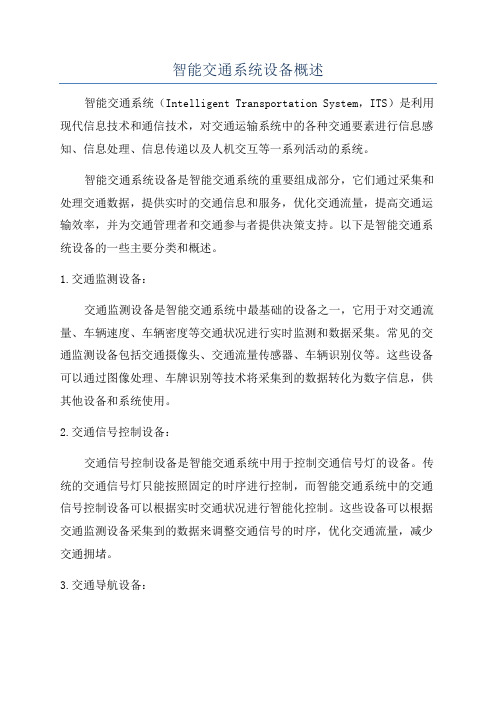 智能交通系统设备概述

智能交通系统（Intelligent Transportation System，ITS）是利用现代信息技术和通信技术，对交通运输系统中的各种交通要素进行信息感知、信息处理、信息传递以及人机交互等一系列活动的系统。

智能交通系统设备是智能交通系统的重要组成部分，它们通过采集和处理交通数据，提供实时的交通信息和服务，优化交通流量，提高交通运输效率，并为交通管理者和交通参与者提供决策支持。以下是智能交通系统设备的一些主要分类和概述。

1.交通监测设备：

交通监测设备是智能交通系统中最基础的设备之一，它用于对交通流量、车辆速度、车辆密度等交通状况进行实时监测和数据采集。常见的交通监测设备包括交通摄像头、交通流量传感器、车辆识别仪等。这些设备可以通过图像处理、车牌识别等技术将采集到的数据转化为数字信息，供其他设备和系统使用。

2.交通信号控制设备：

交通信号控制设备是智能交通系统中用于控制交通信号灯的设备。传统的交通信号灯只能按照固定的时序进行控制，而智能交通系统中的交通信号控制设备可以根据实时交通状况进行智能化控制。这些设备可以根据交通监测设备采集到的数据来调整交通信号的时序，优化交通流量，减少交通拥堵。

3.交通导航设备：